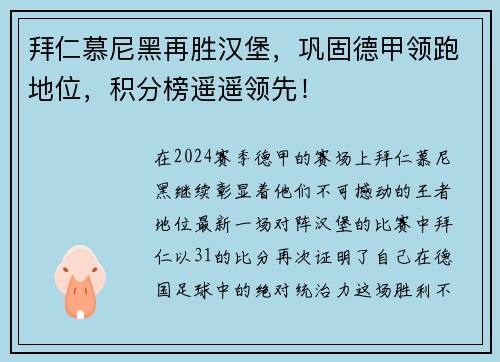 拜仁慕尼黑再胜汉堡，巩固德甲领跑地位，积分榜遥遥领先！

在2024赛季德甲的赛场上拜仁慕尼黑继续彰显着他们不可撼动的王者地位最新一场对阵汉堡的比赛中拜仁以31的比分再次证明了自己在德国足球中的绝对统治力这场胜利不